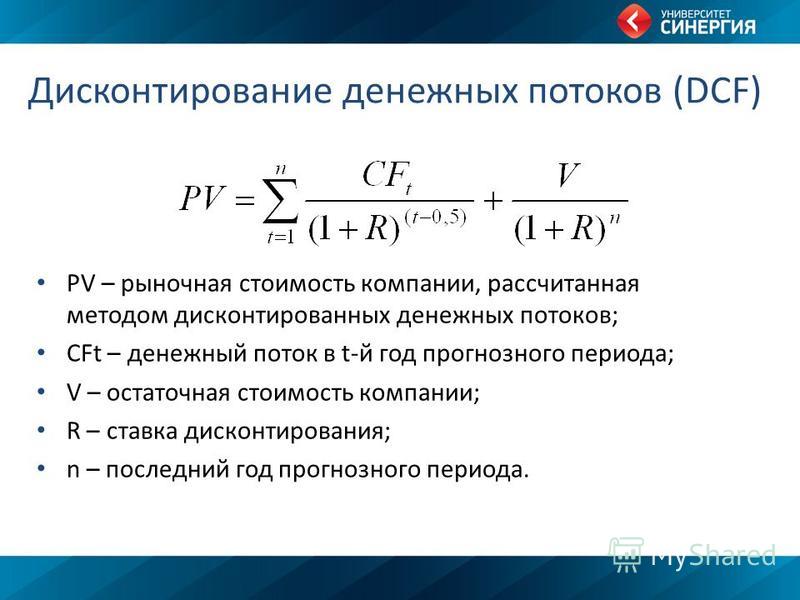 УНИВЕРСИТЕТ СИНЕРГИЯ

Дисконтирование денежных потоков (DCF)

$PV = \sum_{t=1}^{n} \frac{CF_t}{(1+R)^{(t-0,5)}} + \frac{V}{(1+R)^n}$

• PV – рыночная стоимость компании, рассчитанная методом дисконтированных денежных потоков;
• CFt – денежный поток в t-й год прогнозного периода;
• V – остаточная стоимость компании;
• R – ставка дисконтирования;
• n – последний год прогнозного периода.

MyShared